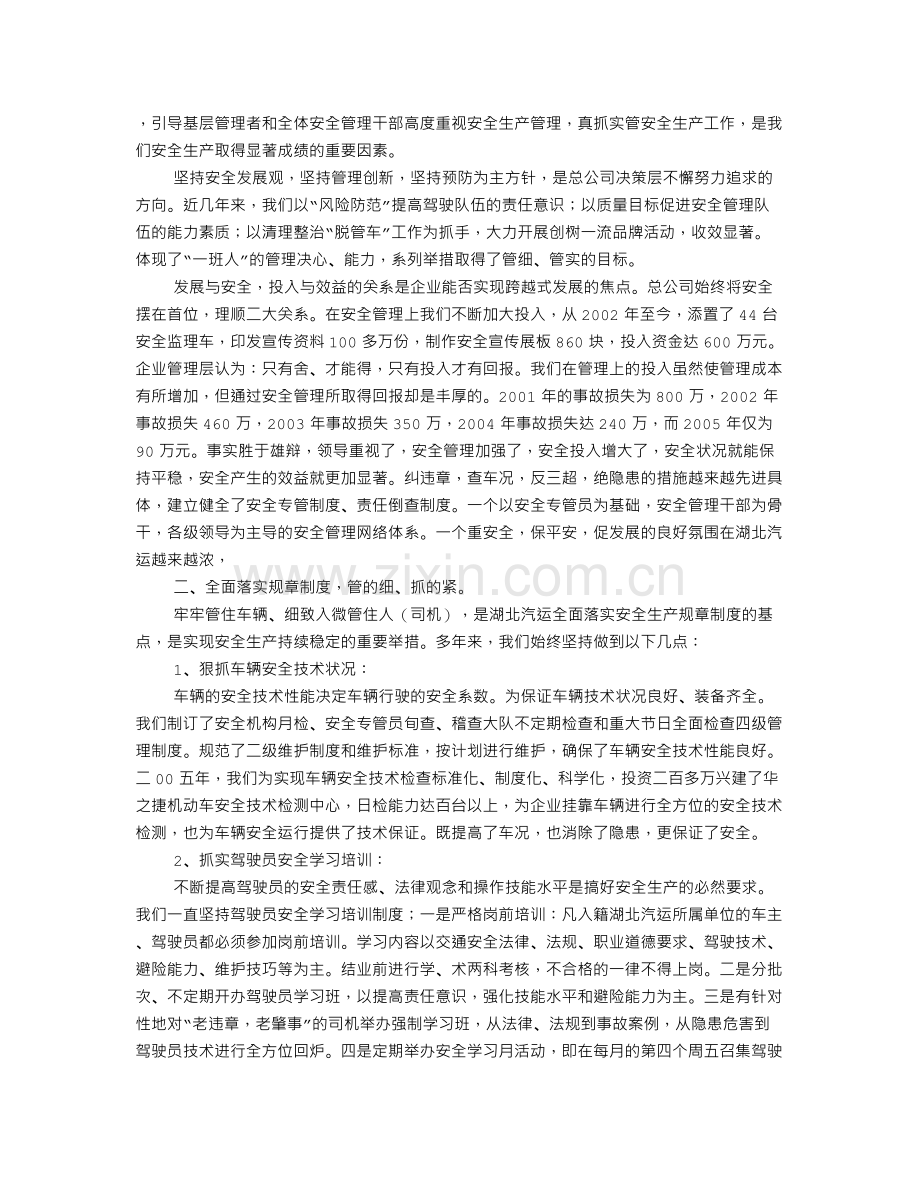 ，引导基层管理者和全体安全管理干部高度重视安全生产管理，真抓实管安全生产工作，是我们安全生产取得显著成绩的重要因素。

坚持安全发展观，坚持管理创新，坚持预防为主方针，是总公司决策层不懈努力追求的方向。近几年来，我们以“风险防范”提高驾驶队伍的责任意识；以质量目标促进安全管理队伍的能力素质；以清理整治“脱管车”工作为抓手，大力开展创树一流品牌活动，收效显著。体现了“一班人”的管理决心、能力，系列举措取得了管细、管实的目标。

发展与安全，投入与效益的关系是企业能否实现跨越式发展的焦点。总公司始终将安全摆在首位，理顺二大关系。在安全管理上我们不断加大投入，从2002年至今，添置了44台安全监理车，印发宣传资料100多万份，制作安全宣传展板860块，投入资金达600万元。企业管理层认为：只有舍、才能得，只有投入才有回报。我们在管理上的投入虽然使管理成本有所增加，但通过安全管理所取得回报却是丰厚的。2001年的事故损失为800万，2002年事故损失460万，2003年事故损失350万，2004年事故损失达240万，而2005年仅为90万元。事实胜于雄辩，领导重视了，安全管理加强了，安全投入增大了，安全状况就能保持平稳，安全产生的效益就更加显著。纠违章，查车况，反三超，绝隐患的措施越来越先进具体，建立健全了安全专管制度、责任倒查制度。一个以安全专管员为基础，安全管理干部为骨干，各级领导为主导的安全管理网络体系。一个重安全，保平安，促发展的良好氛围在湖北汽运越来越浓，

二、全面落实规章制度，管的细、抓的紧。

牢牢管住车辆、细致入微管住人（司机），是湖北汽运全面落实安全生产规章制度的基点，是实现安全生产持续稳定的重要举措。多年来，我们始终坚持做到以下几点：

1、狠抓车辆安全技术状况：

车辆的安全技术性能决定车辆行驶的安全系数。为保证车辆技术状况良好、装备齐全。我们制订了安全机构月检、安全专管员旬查、稽查大队不定期检查和重大节日全面检查四级管理制度。规范了二级维护制度和维护标准，按计划进行维护，确保了车辆安全技术性能良好。二00五年，我们为实现车辆安全技术检查标准化、制度化、科学化，投资二百多万兴建了华之捷机动车安全技术检测中心，日检能力达百台以上，为企业挂靠车辆进行全方位的安全技术检测，也为车辆安全运行提供了技术保证。既提高了车况，也消除了隐患，更保证了安全。

2、抓实驾驶员安全学习培训：

不断提高驾驶员的安全责任感、法律观念和操作技能水平是搞好安全生产的必然要求。我们一直坚持驾驶员安全学习培训制度；一是严格岗前培训：凡入籍湖北汽运所属单位的车主、驾驶员都必须参加岗前培训。学习内容以交通安全法律、法规、职业道德要求、驾驶技术、避险能力、维护技巧等为主。结业前进行学、术两科考核，不合格的一律不得上岗。二是分批次、不定期开办驾驶员学习班，以提高责任意识，强化技能水平和避险能力为主。三是有针对性地对“老违章，老肇事”的司机举办强制学习班，从法律、法规到事故案例，从隐患危害到驾驶员技术进行全方位回炉。四是定期举办安全学习月活动，即在每月的第四个周五召集驾驶

www.zixin.com.cn